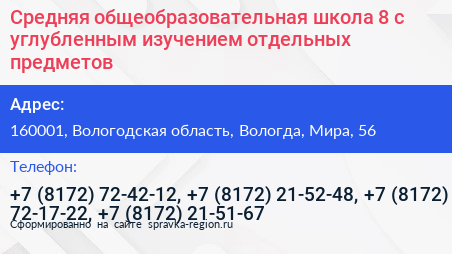 Средняя общеобразовательная школа 8 с углубленным изучением отдельных предметов

Адрес:

160001, Вологодская область, Вологда, Мира, 56

Телефон:

+7 (8172) 72-42-12, +7 (8172) 21-52-48, +7 (8172) 72-17-22, +7 (8172) 21-51-67

Сформированно на сайте spravka-region.ru